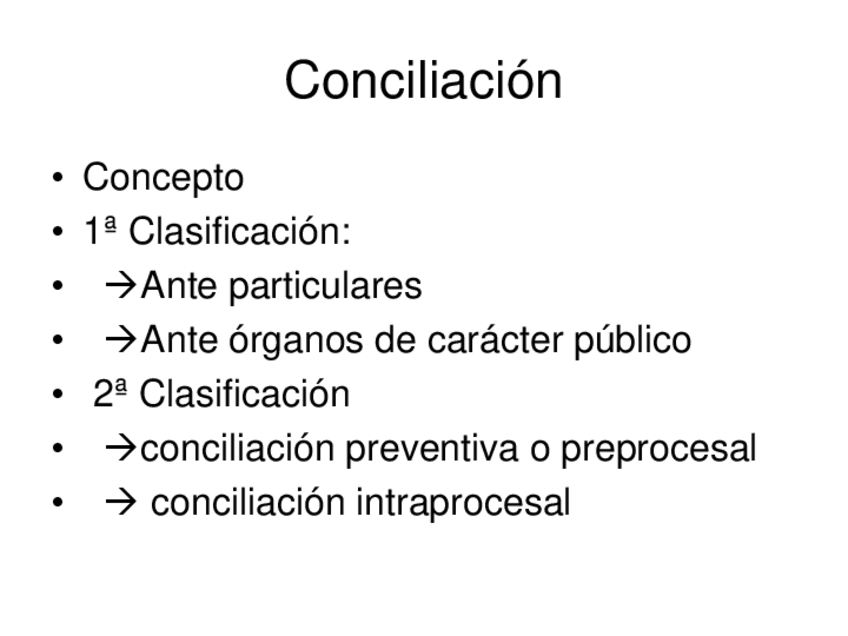 Conciliación

• Concepto
• 1ª Clasificación:
• →Ante particulares
• →Ante órganos de carácter público
• 2ª Clasificación
• →conciliación preventiva o preprocesal
• → conciliación intraprocesal